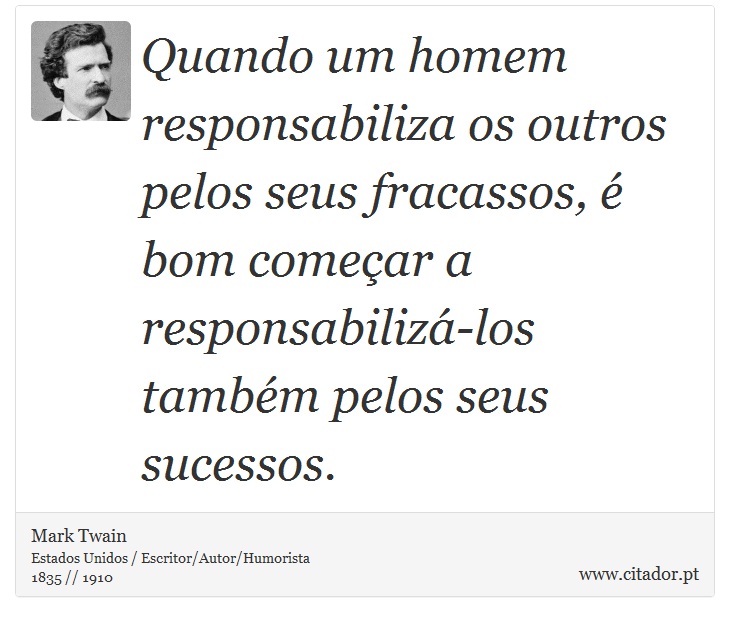 Quando um homem responsabiliza os outros pelos seus fracassos, é bom começar a responsabilizá-los também pelos seus sucessos.

Mark Twain
Estados Unidos / Escritor/Autor/Humorista
1835 // 1910

www.citador.pt